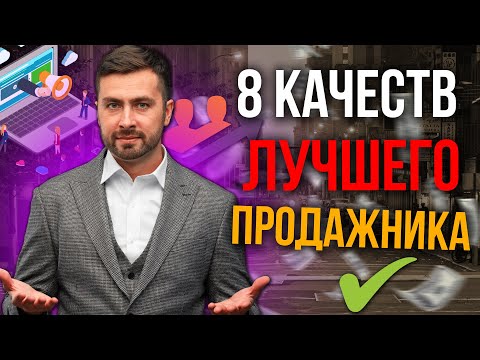 8 КАЧЕСТВ
ЛУЧШЕГО
ПРОДАЖНИКА